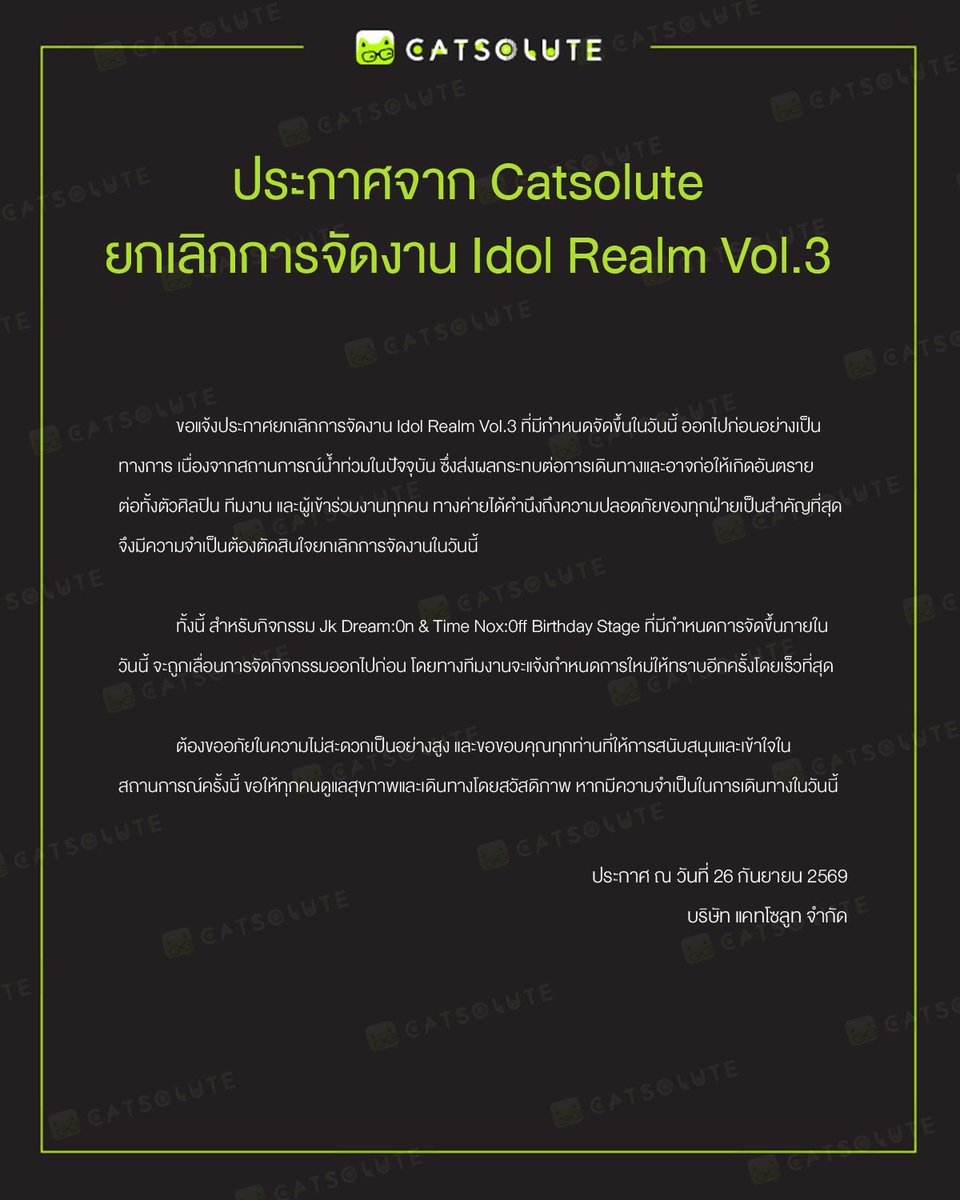 CATSOLUTE

ประกาศจาก Catsolute
ยกเลิกการจัดงาน Idol Realm Vol.3

ขอแจ้งประกาศยกเลิกการจัดงาน Idol Realm Vol.3 ที่มีกำหนดจัดขึ้นในวันนี้ ออกไปก่อนอย่างเป็นทางการ เนื่องจากสถานการณ์น้ำท่วมในปัจจุบัน ซึ่งส่งผลกระทบต่อการเดินทางและอาจก่อให้เกิดอันตรายต่อทั้งตัวศิลปิน ทีมงาน และผู้เข้าร่วมงานทุกคน ทางค่ายได้คำนึงถึงความปลอดภัยของทุกฝ่ายเป็นสำคัญที่สุด จึงมีความจำเป็นต้องตัดสินใจยกเลิกการจัดงานในวันนี้

ทั้งนี้ สำหรับกิจกรรม Jk Dream:0n & Time Nox:0ff Birthday Stage ที่มีกำหนดการจัดขึ้นภายในวันนี้ จะถูกเลื่อนการจัดกิจกรรมออกไปก่อน โดยทางทีมงานจะแจ้งกำหนดการใหม่ให้ทราบอีกครั้งโดยเร็วที่สุด

ต้องขออภัยในความไม่สะดวกเป็นอย่างสูง และขอขอบคุณทุกท่านที่ให้การสนับสนุนและเข้าใจในสถานการณ์ครั้งนี้ ขอให้ทุกคนดูแลสุขภาพและเดินทางโดยสวัสดิภาพ หากมีความจำเป็นในการเดินทางในวันนี้

ประกาศ ณ วันที่ 26 กันยายน 2569
บริษัท แคทโซลูท จำกัด